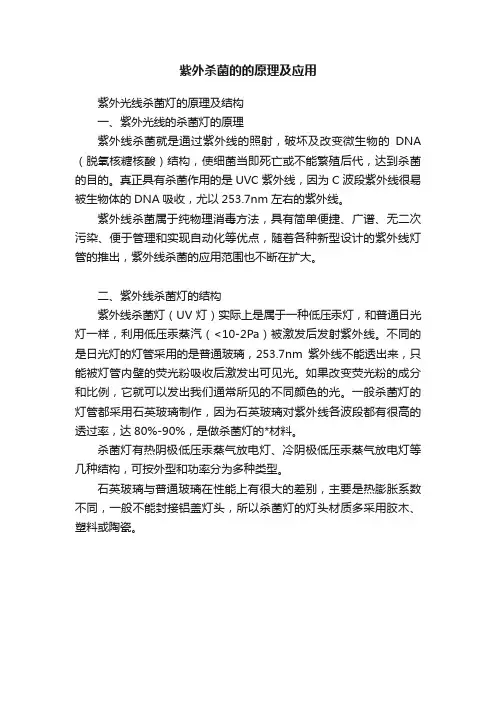 紫外杀菌的的原理及应用

紫外光线杀菌灯的原理及结构

一、紫外光线的杀菌灯的原理

紫外线杀菌就是通过紫外线的照射，破坏及改变微生物的 DNA（脱氧核糖核酸）结构，使细菌当即死亡或不能繁殖后代，达到杀菌的目的。真正具有杀菌作用的是 UVC 紫外线，因为 C 波段紫外线很易被生物体的 DNA 吸收，尤以 253.7nm 左右的紫外线。

紫外线杀菌属于纯物理消毒方法，具有简单便捷、广谱、无二次污染、便于管理和实现自动化等优点，随着各种新型设计的紫外线灯管的推出，紫外线杀菌的应用范围也不断在扩大。

二、紫外线杀菌灯的结构

紫外线杀菌灯（UV 灯）实际上是属于一种低压汞灯，和普通日光灯一样，利用低压汞蒸汽（<10-2Pa）被激发后发射紫外线。不同的是日光灯的灯管采用的是普通玻璃，253.7nm 紫外线不能透出来，只能被灯管内壁的荧光粉吸收后激发出可见光。如果改变荧光粉的成分和比例，它就可以发出我们通常所见的不同颜色的光。一般杀菌灯的灯管都采用石英玻璃制作，因为石英玻璃对紫外线各波段都有很高的透过率，达 80%-90%，是做杀菌灯的*材料。

杀菌灯有热阴极低压汞蒸气放电灯、冷阴极低压汞蒸气放电灯等几种结构，可按外型和功率分为多种类型。

石英玻璃与普通玻璃在性能上有很大的差别，主要是热膨胀系数不同，一般不能封接铝盖灯头，所以杀菌灯的灯头材质多采用胶木、塑料或陶瓷。